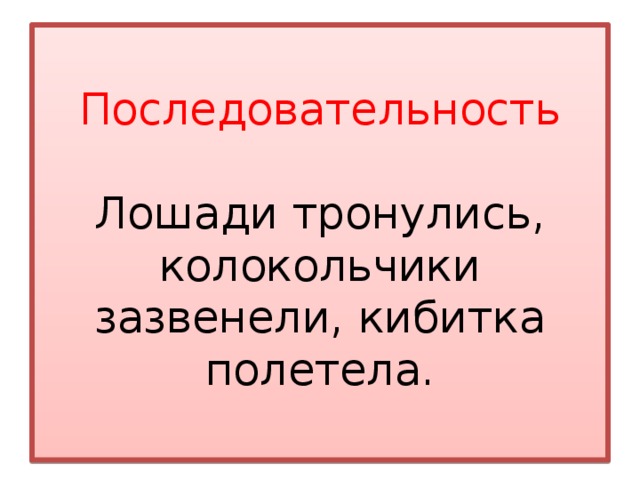 Последовательность

Лошади тронулись, колокольчики зазвенели, кибитка полетела.